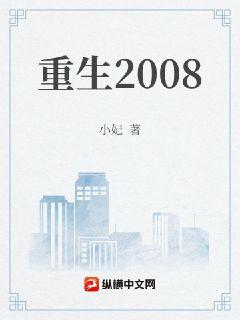 重生2008

小妃 著

纵横中文网